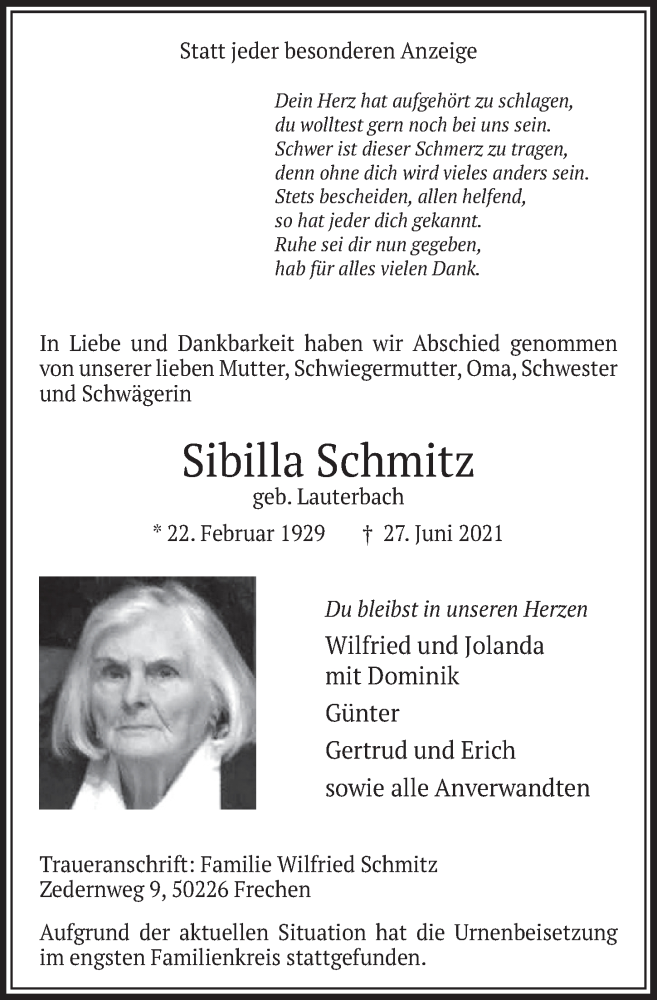 Statt jeder besonderen Anzeige

Dein Herz hat aufgehört zu schlagen,
du wolltest gern noch bei uns sein.
Schwer ist dieser Schmerz zu tragen,
denn ohne dich wird vieles anders sein.
Stets bescheiden, allen helfend,
so hat jeder dich gekannt.
Ruhe sei dir nun gegeben,
hab für alles vielen Dank.

In Liebe und Dankbarkeit haben wir Abschied genommen von unserer lieben Mutter, Schwiegermutter, Oma, Schwester und Schwägerin

Sibilla Schmitz
geb. Lauterbach
* 22. Februar 1929 † 27. Juni 2021

Du bleibst in unseren Herzen
Wilfried und Jolanda
mit Dominik
Günter
Gertrud und Erich
sowie alle Anverwandten

Traueranschrift: Familie Wilfried Schmitz
Zedernweg 9, 50226 Frechen

Aufgrund der aktuellen Situation hat die Urnenbeisetzung im engsten Familienkreis stattgefunden.